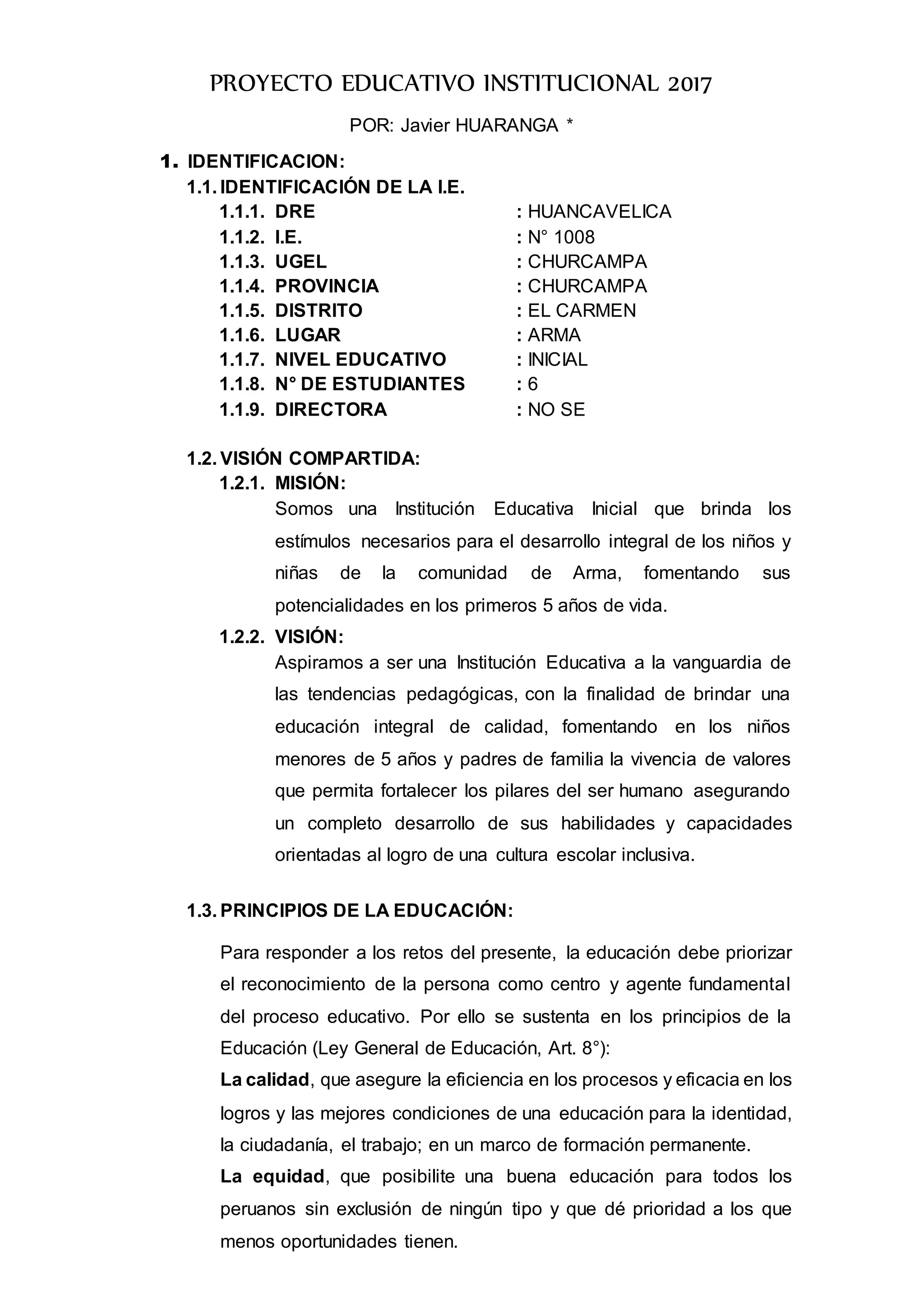 PROYECTO EDUCATIVO INSTITUCIONAL 2017

POR: Javier HUARANGA *

1. IDENTIFICACION:

1.1. IDENTIFICACIÓN DE LA I.E.

1.1.1. DRE : HUANCAVELICA
1.1.2. I.E. : N° 1008
1.1.3. UGEL : CHURCAMPA
1.1.4. PROVINCIA : CHURCAMPA
1.1.5. DISTRITO : EL CARMEN
1.1.6. LUGAR : ARMA
1.1.7. NIVEL EDUCATIVO : INICIAL
1.1.8. N° DE ESTUDIANTES : 6
1.1.9. DIRECTORA : NO SE

1.2. VISIÓN COMPARTIDA:

1.2.1. MISIÓN:

Somos una Institución Educativa Inicial que brinda los estímulos necesarios para el desarrollo integral de los niños y niñas de la comunidad de Arma, fomentando sus potencialidades en los primeros 5 años de vida.

1.2.2. VISIÓN:

Aspiramos a ser una Institución Educativa a la vanguardia de las tendencias pedagógicas, con la finalidad de brindar una educación integral de calidad, fomentando en los niños menores de 5 años y padres de familia la vivencia de valores que permita fortalecer los pilares del ser humano asegurando un completo desarrollo de sus habilidades y capacidades orientadas al logro de una cultura escolar inclusiva.

1.3. PRINCIPIOS DE LA EDUCACIÓN:

Para responder a los retos del presente, la educación debe priorizar el reconocimiento de la persona como centro y agente fundamental del proceso educativo. Por ello se sustenta en los principios de la Educación (Ley General de Educación, Art. 8°):

La calidad, que asegure la eficiencia en los procesos y eficacia en los logros y las mejores condiciones de una educación para la identidad, la ciudadanía, el trabajo; en un marco de formación permanente.

La equidad, que posibilite una buena educación para todos los peruanos sin exclusión de ningún tipo y que dé prioridad a los que menos oportunidades tienen.